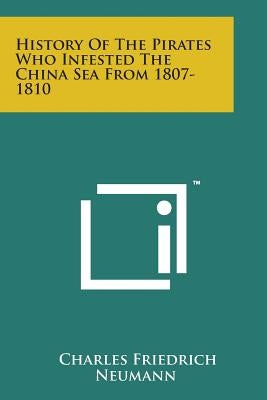 History Of The Pirates Who Infested The China Sea From 1807-1810

™

Charles Friedrich Neumann